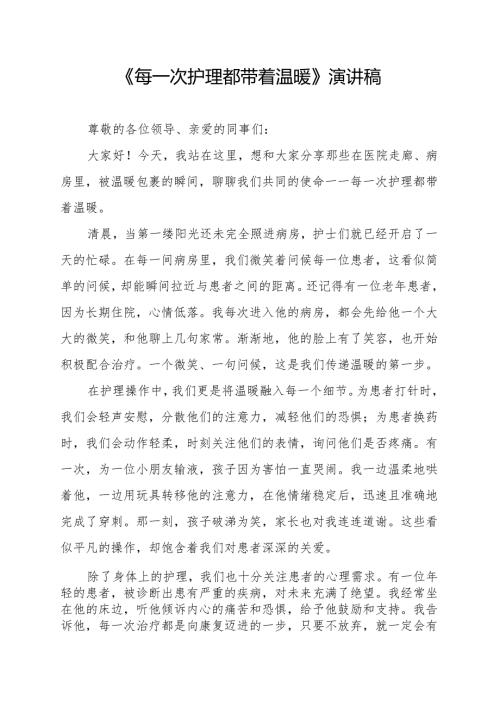 《每一次护理都带着温暖》演讲稿

尊敬的各位领导、亲爱的同事们：

大家好！今天，我站在这里，想和大家分享那些在医院走廊、病房里，被温暖包裹的瞬间，聊聊我们共同的使命一一每一次护理都带着温暖。

清晨，当第一缕阳光还未完全照进病房，护士们就已经开启了一天的忙碌。在每一间病房里，我们微笑着问候每一位患者，这看似简单的问候，却能瞬间拉近与患者之间的距离。还记得有一位老年患者，因为长期住院，心情低落。我每次进入他的病房，都会先给他一个大大的微笑，和他聊上几句家常。渐渐地，他的脸上有了笑容，也开始积极配合治疗。一个微笑、一句问候，这是我们传递温暖的第一步。

在护理操作中，我们更是将温暖融入每一个细节。为患者打针时，我们会轻声安慰，分散他们的注意力，减轻他们的恐惧；为患者换药时，我们会动作轻柔，时刻关注他们的表情，询问他们是否疼痛。有一次，为一位小朋友输液，孩子因为害怕一直哭闹。我一边温柔地哄着他，一边用玩具转移他的注意力，在他情绪稳定后，迅速且准确地完成了穿刺。那一刻，孩子破涕为笑，家长也对我连连道谢。这些看似平凡的操作，却饱含着我们对患者深深的关爱。

除了身体上的护理，我们也十分关注患者的心理需求。有一位年轻的患者，被诊断出患有严重的疾病，对未来充满了绝望。我经常坐在他的床边，听他倾诉内心的痛苦和恐惧，给予他鼓励和支持。我告诉他，每一次治疗都是向康复迈进的一步，只要不放弃，就一定会有